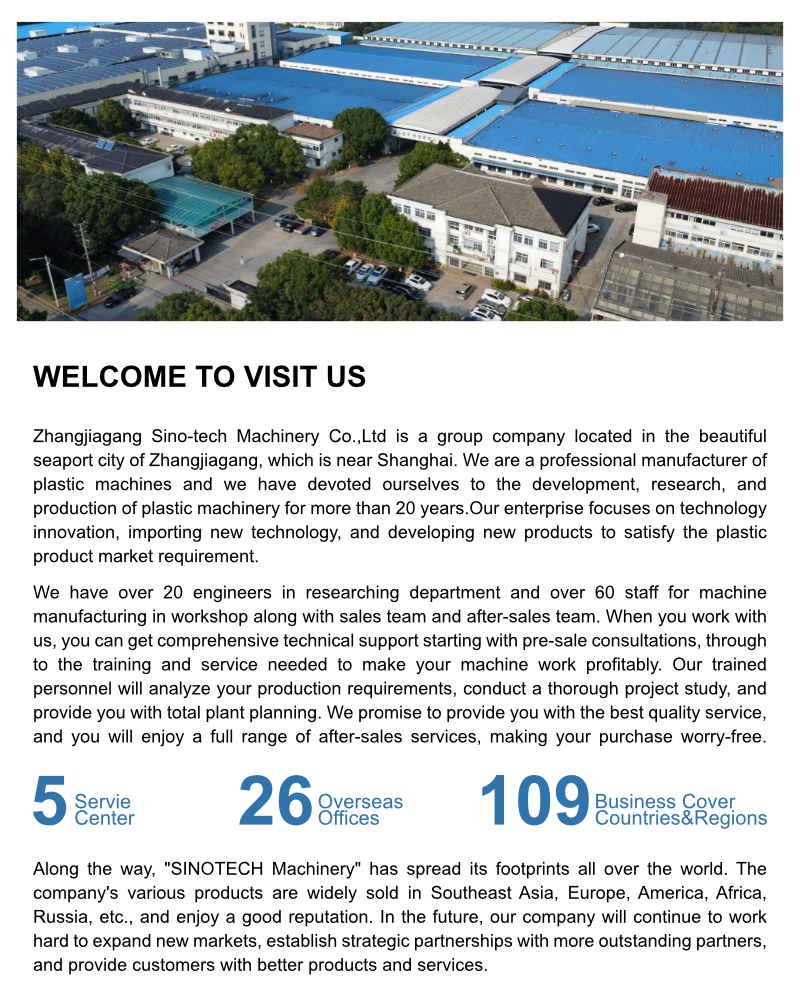 WELCOME TO VISIT US

Zhangjiagang Sino-tech Machinery Co.,Ltd is a group company located in the beautiful seaport city of Zhangjiagang, which is near Shanghai. We are a professional manufacturer of plastic machines and we have devoted ourselves to the development, research, and production of plastic machinery for more than 20 years.Our enterprise focuses on technology innovation, importing new technology, and developing new products to satisfy the plastic product market requirement.

We have over 20 engineers in researching department and over 60 staff for machine manufacturing in workshop along with sales team and after-sales team. When you work with us, you can get comprehensive technical support starting with pre-sale consultations, through to the training and service needed to make your machine work profitably. Our trained personnel will analyze your production requirements, conduct a thorough project study, and provide you with total plant planning. We promise to provide you with the best quality service, and you will enjoy a full range of after-sales services, making your purchase worry-free.

5 Servie Center

26 Overseas Offices

109 Business Cover Countries&Regions

Along the way, "SINOTECH Machinery" has spread its footprints all over the world. The company's various products are widely sold in Southeast Asia, Europe, America, Africa, Russia, etc., and enjoy a good reputation. In the future, our company will continue to work hard to expand new markets, establish strategic partnerships with more outstanding partners, and provide customers with better products and services.